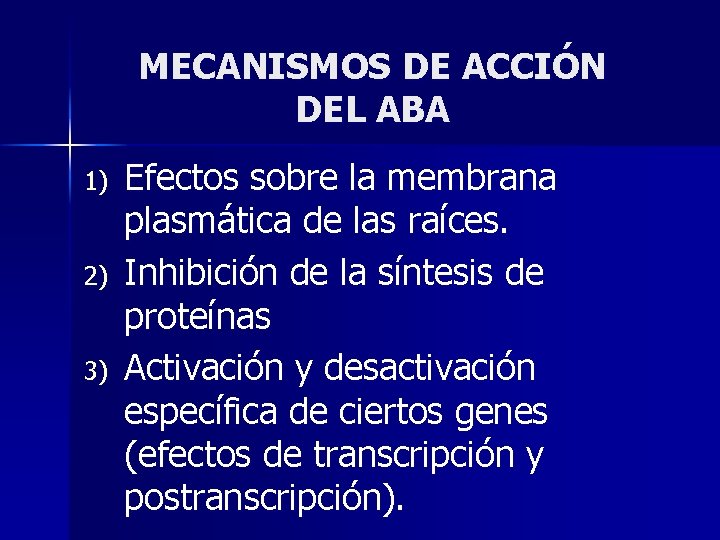 MECANISMOS DE ACCIÓN DEL ABA

1) Efectos sobre la membrana plasmática de las raíces.
2) Inhibición de la síntesis de proteínas
3) Activación y desactivación específica de ciertos genes (efectos de transcripción y postranscripción).